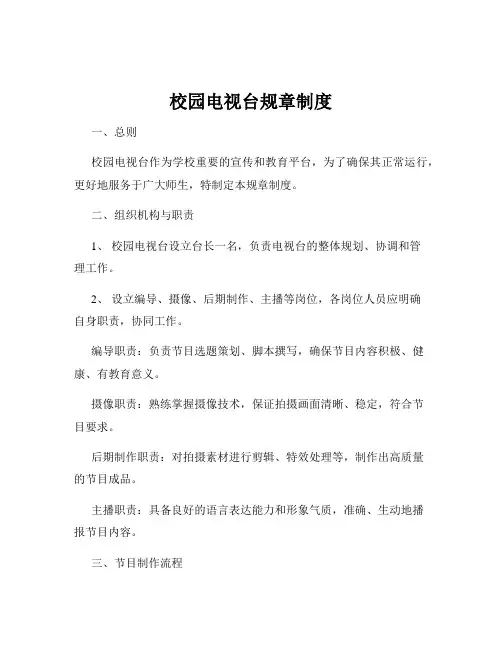 校园电视台规章制度

一、总则

校园电视台作为学校重要的宣传和教育平台，为了确保其正常运行，更好地服务于广大师生，特制定本规章制度。

二、组织机构与职责

1、 校园电视台设立台长一名，负责电视台的整体规划、协调和管理工作。

2、 设立编导、摄像、后期制作、主播等岗位，各岗位人员应明确自身职责，协同工作。

编导职责：负责节目选题策划、脚本撰写，确保节目内容积极、健康、有教育意义。

摄像职责：熟练掌握摄像技术，保证拍摄画面清晰、稳定，符合节目要求。

后期制作职责：对拍摄素材进行剪辑、特效处理等，制作出高质量的节目成品。

主播职责：具备良好的语言表达能力和形象气质，准确、生动地播报节目内容。

三、节目制作流程